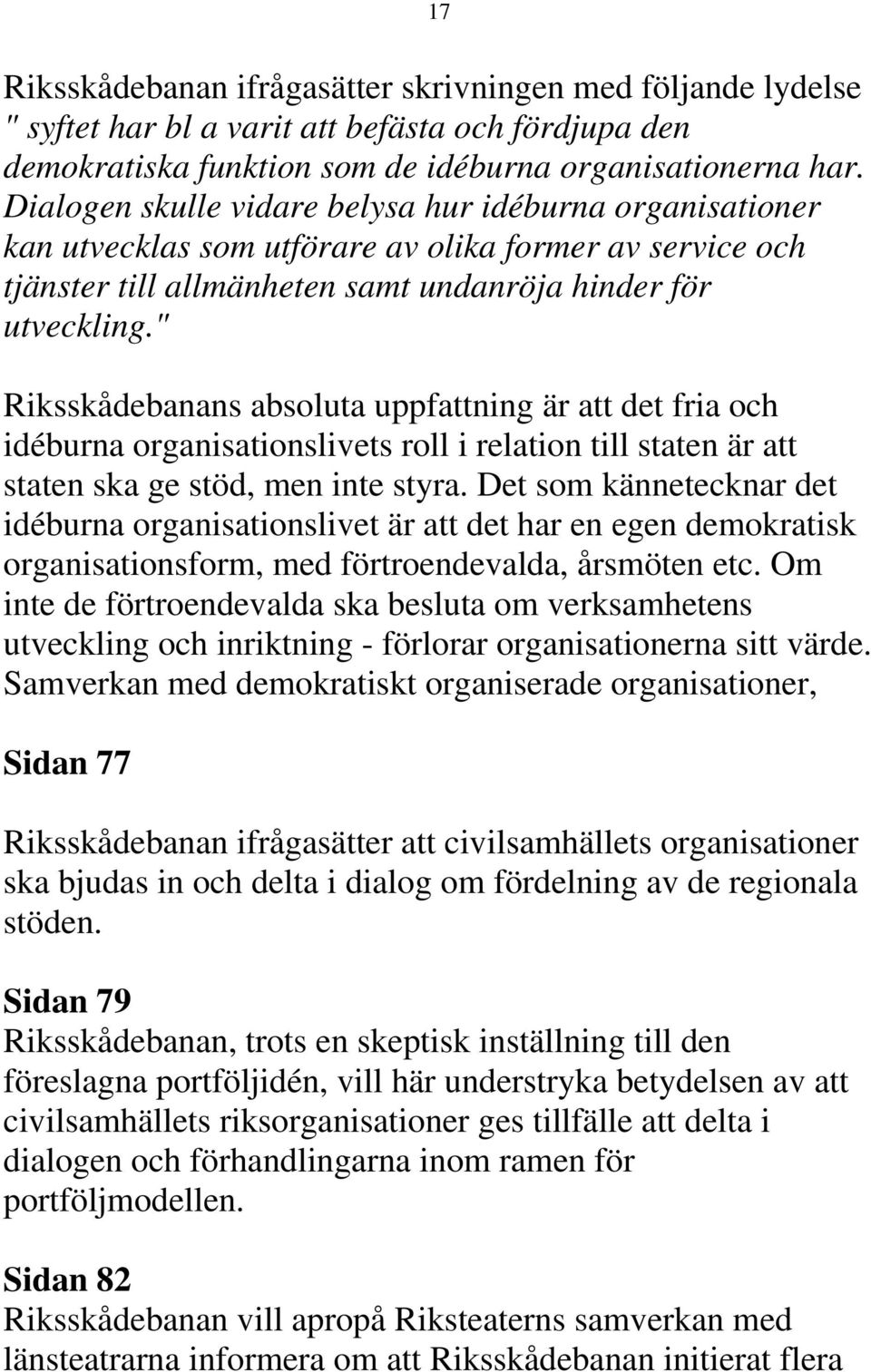 17

Riksskådebanan ifrågasätter skrivningen med följande lydelse " syftet har bl a varit att befästa och fördjupa den demokratiska funktion som de idéburna organisationerna har. Dialogen skulle vidare belysa hur idéburna organisationer kan utvecklas som utförare av olika former av service och tjänster till allmänheten samt undanröja hinder för utveckling."

Riksskådebanans absoluta uppfattning är att det fria och idéburna organisationslivets roll i relation till staten är att staten ska ge stöd, men inte styra. Det som kännetecknar det idéburna organisationslivet är att det har en egen demokratisk organisationsform, med förtroendevalda, årsmöten etc. Om inte de förtroendevalda ska besluta om verksamhetens utveckling och inriktning - förlorar organisationerna sitt värde. Samverkan med demokratiskt organiserade organisationer,

Sidan 77

Riksskådebanan ifrågasätter att civilsamhällets organisationer ska bjudas in och delta i dialog om fördelning av de regionala stöden.

Sidan 79
Riksskådebanan, trots en skeptisk inställning till den föreslagna portföljidén, vill här understryka betydelsen av att civilsamhällets riksorganisationer ges tillfälle att delta i dialogen och förhandlingarna inom ramen för portföljmodellen.

Sidan 82
Riksskådebanan vill apropå Riksteaterns samverkan med länsteatrarna informera om att Riksskådebanan initierat flera